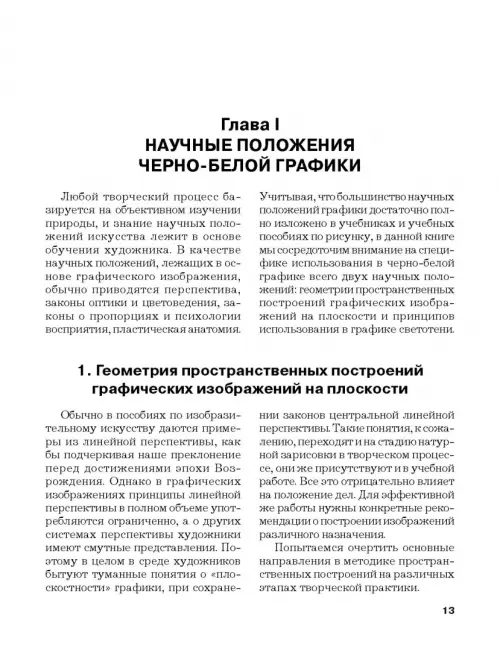 Глава I
НАУЧНЫЕ ПОЛОЖЕНИЯ
ЧЕРНО-БЕЛОЙ ГРАФИКИ

Любой творческий процесс базируется на объективном изучении природы, и знание научных положений искусства лежит в основе обучения художника. В качестве научных положений, лежащих в основе графического изображения, обычно приводятся перспектива, законы оптики и цветоведения, законы о пропорциях и психологии восприятия, пластическая анатомия.

Учитывая, что большинство научных положений графики достаточно полно изложено в учебниках и учебных пособиях по рисунку, в данной книге мы сосредоточим внимание на специфике использования в черно-белой графике всего двух научных положений: геометрии пространственных построений графических изображений на плоскости и принципов использования в графике светотени.

1. Геометрия пространственных построений графических изображений на плоскости

Обычно в пособиях по изобразительному искусству даются примеры из линейной перспективы, как бы подчеркивая наше преклонение перед достижениями эпохи Возрождения. Однако в графических изображениях принципы линейной перспективы в полном объеме употребляются ограниченно, а о других системах перспективы художники имеют смутные представления. Поэтому в целом в среде художников бытуют туманные понятия о «плоскостности» графики, при сохранении законов центральной линейной перспективы. Такие понятия, к сожалению, переходят и на стадию натурной зарисовки в творческом процессе, они же присутствуют и в учебной работе. Все это отрицательно влияет на положение дел. Для эффективной же работы нужны конкретные рекомендации о построении изображений различного назначения.

Попытаемся очертить основные направления в методике пространственных построений на различных этапах творческой практики.

13